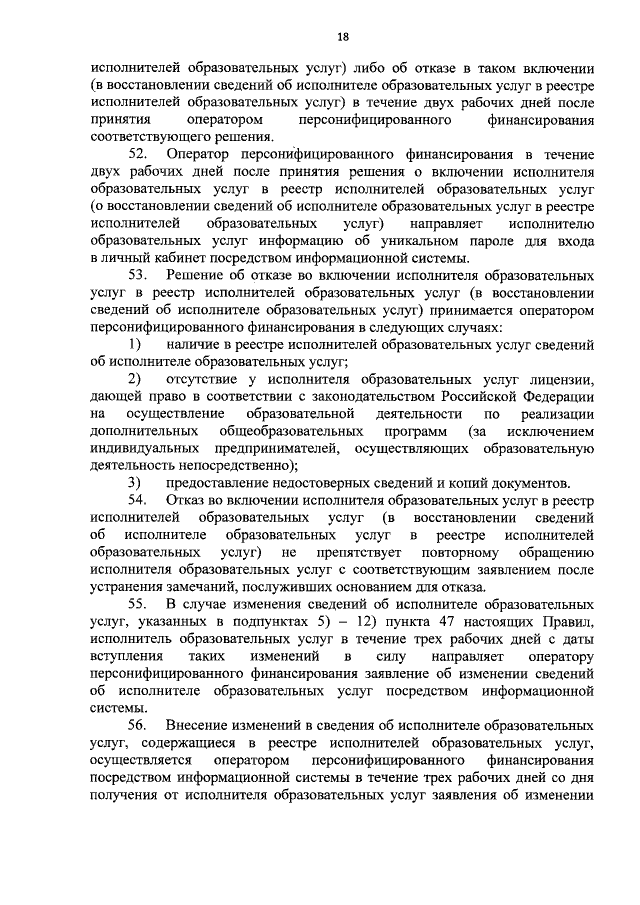 18

исполнителей образовательных услуг) либо об отказе в таком включении (в восстановлении сведений об исполнителе образовательных услуг в реестре исполнителей образовательных услуг) в течение двух рабочих дней после принятия оператором персонифицированного финансирования соответствующего решения.

52. Оператор персонифицированного финансирования в течение двух рабочих дней после принятия решения о включении исполнителя образовательных услуг в реестр исполнителей образовательных услуг (о восстановлении сведений об исполнителе образовательных услуг в реестре исполнителей образовательных услуг) направляет исполнителю образовательных услуг информацию об уникальном пароле для входа в личный кабинет посредством информационной системы.

53. Решение об отказе во включении исполнителя образовательных услуг в реестр исполнителей образовательных услуг (в восстановлении сведений об исполнителе образовательных услуг) принимается оператором персонифицированного финансирования в следующих случаях:

1) наличие в реестре исполнителей образовательных услуг сведений об исполнителе образовательных услуг;

2) отсутствие у исполнителя образовательных услуг лицензии, дающей право в соответствии с законодательством Российской Федерации на осуществление образовательной деятельности по реализации дополнительных общеобразовательных программ (за исключением индивидуальных предпринимателей, осуществляющих образовательную деятельность непосредственно);

3) предоставление недостоверных сведений и копий документов.

54. Отказ во включении исполнителя образовательных услуг в реестр исполнителей образовательных услуг (в восстановлении сведений об исполнителе образовательных услуг в реестре исполнителей образовательных услуг) не препятствует повторному обращению исполнителя образовательных услуг с соответствующим заявлением после устранения замечаний, послуживших основанием для отказа.

55. В случае изменения сведений об исполнителе образовательных услуг, указанных в подпунктах 5) – 12) пункта 47 настоящих Правил, исполнитель образовательных услуг в течение трех рабочих дней с даты вступления таких изменений в силу направляет оператору персонифицированного финансирования заявление об изменении сведений об исполнителе образовательных услуг посредством информационной системы.

56. Внесение изменений в сведения об исполнителе образовательных услуг, содержащиеся в реестре исполнителей образовательных услуг, осуществляется оператором персонифицированного финансирования посредством информационной системы в течение трех рабочих дней со дня получения от исполнителя образовательных услуг заявления об изменении